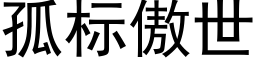 孤标傲世